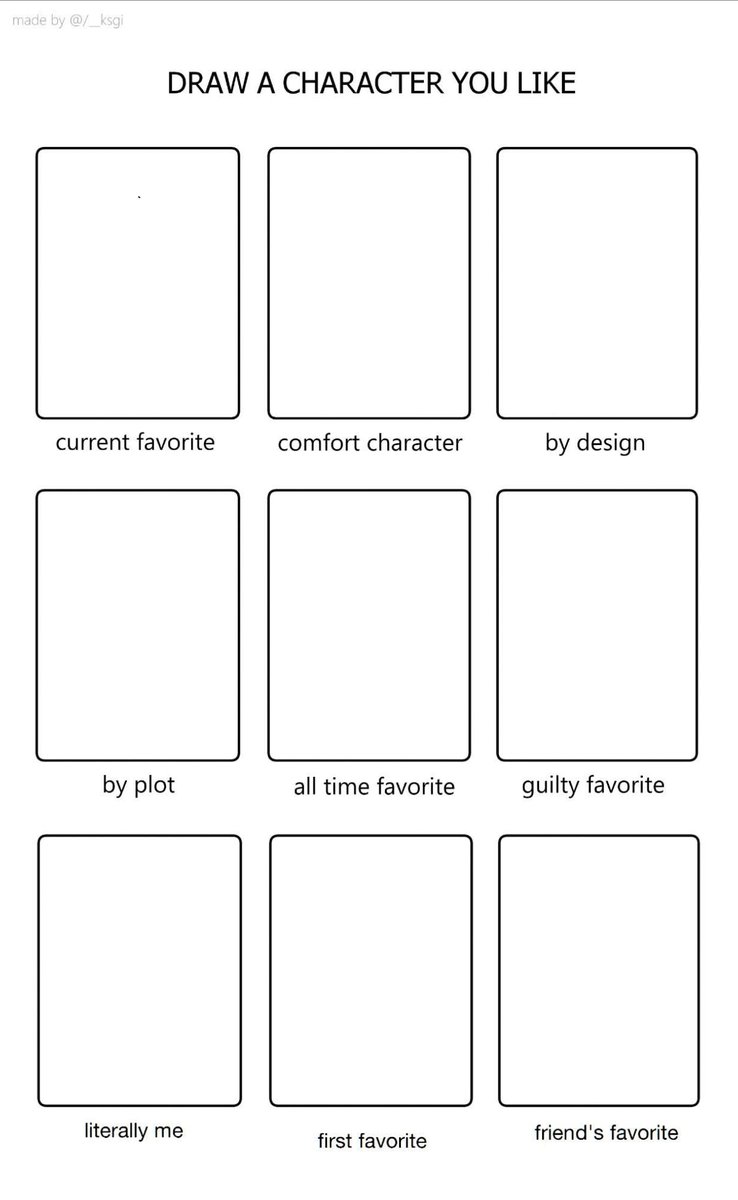 made by @/__ksgi

DRAW A CHARACTER YOU LIKE

current favorite

comfort character

by design

by plot

all time favorite

guilty favorite

literally me

first favorite

friend's favorite